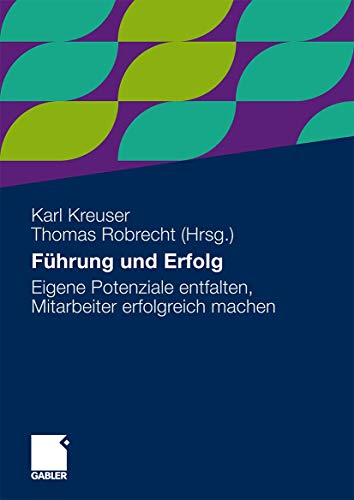 Karl Kreuser
Thomas Robrecht (Hrsg.)

Führung und Erfolg

Eigene Potenziale entfalten, Mitarbeiter erfolgreich machen

GABLER